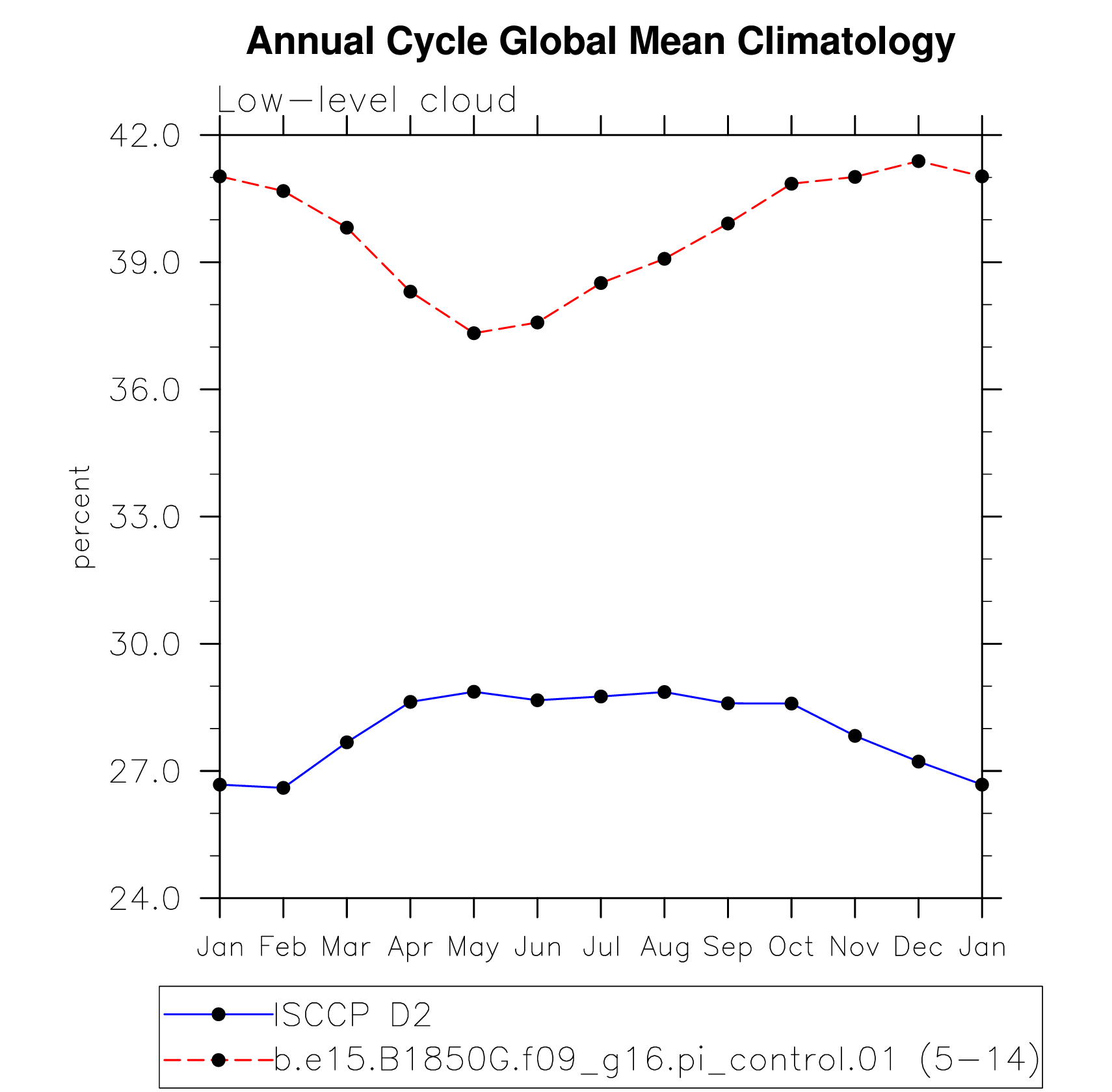 Annual Cycle Global Mean Climatology

Low-level cloud

42.0
39.0
36.0
33.0
30.0
27.0
24.0

percent

Jan Feb Mar Apr May Jun Jul Aug Sep Oct Nov Dec Jan

ISCCP D2
b.e15.B1850G.f09_g16.pi_control.01 (5-14)